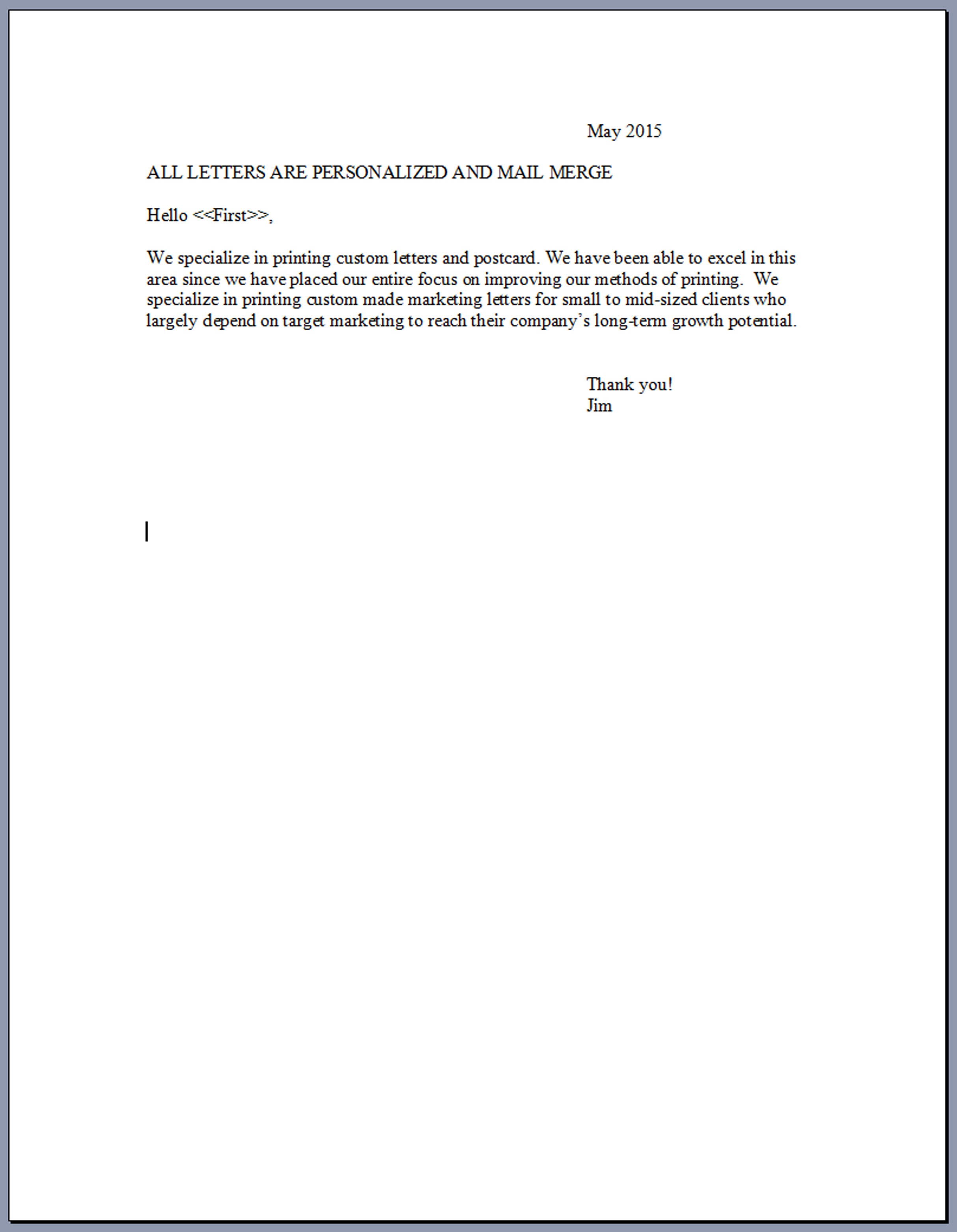 May 2015

ALL LETTERS ARE PERSONALIZED AND MAIL MERGE

Hello <<First>>,

We specialize in printing custom letters and postcard. We have been able to excel in this area since we have placed our entire focus on improving our methods of printing. We specialize in printing custom made marketing letters for small to mid-sized clients who largely depend on target marketing to reach their company's long-term growth potential.

Thank you!
Jim